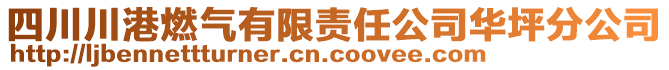 四川川港燃气有限责任公司华坪分公司
http://ljbennettturner.cn.coovee.com